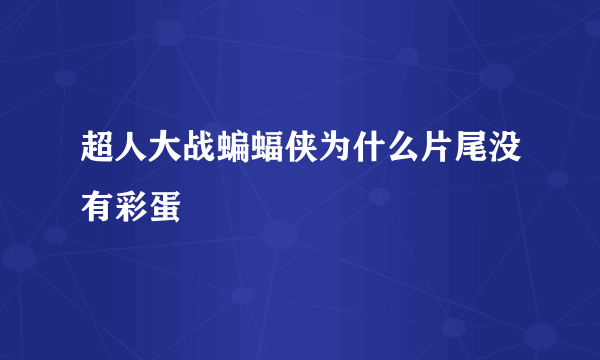 超人大战蝙蝠侠为什么片尾没有彩蛋